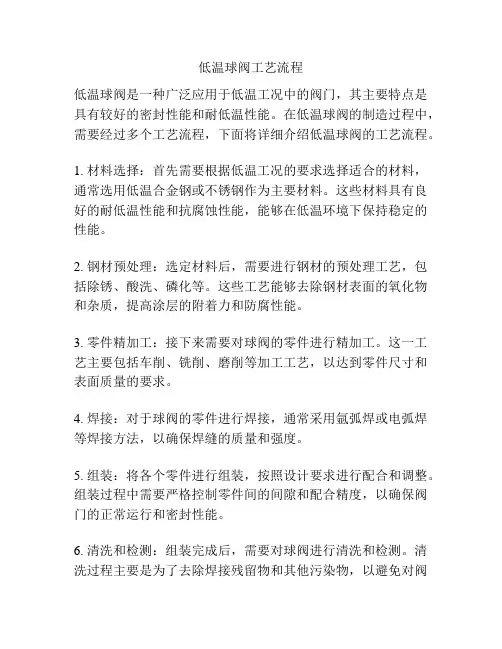 低温球阀工艺流程

低温球阀是一种广泛应用于低温工况中的阀门，其主要特点是具有较好的密封性能和耐低温性能。在低温球阀的制造过程中，需要经过多个工艺流程，下面将详细介绍低温球阀的工艺流程。

1. 材料选择：首先需要根据低温工况的要求选择适合的材料，通常选用低温合金钢或不锈钢作为主要材料。这些材料具有良好的耐低温性能和抗腐蚀性能，能够在低温环境下保持稳定的性能。

2. 钢材预处理：选定材料后，需要进行钢材的预处理工艺，包括除锈、酸洗、磷化等。这些工艺能够去除钢材表面的氧化物和杂质，提高涂层的附着力和防腐性能。

3. 零件精加工：接下来需要对球阀的零件进行精加工。这一工艺主要包括车削、铣削、磨削等加工工艺，以达到零件尺寸和表面质量的要求。

4. 焊接：对于球阀的零件进行焊接，通常采用氩弧焊或电弧焊等焊接方法，以确保焊缝的质量和强度。

5. 组装：将各个零件进行组装，按照设计要求进行配合和调整。组装过程中需要严格控制零件间的间隙和配合精度，以确保阀门的正常运行和密封性能。

6. 清洗和检测：组装完成后，需要对球阀进行清洗和检测。清洗过程主要是为了去除焊接残留物和其他污染物，以避免对阀